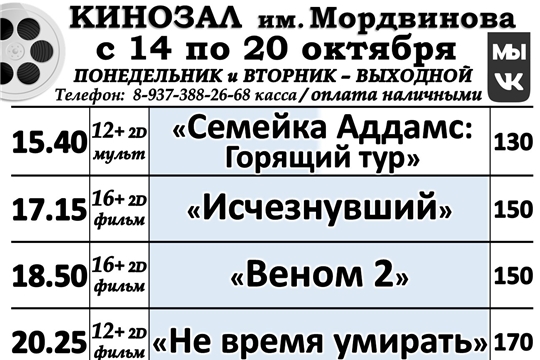 КИНОЗАЛ им. Мордвинова
с 14 по 20 октября
ПОНЕДЕЛЬНИК и ВТОРНИК – ВЫХОДНОЙ
Телефон: 8-937-388-26-68 касса / оплата наличными

МЫ
VK

| 15.40 | 12+ 2D мульт | «Семейка Аддамс: Горящий тур» | 130 |
|---|---|---|---|
| 17.15 | 16+ 2D фильм | «Исчезнувший» | 150 |
| 18.50 | 16+ 2D фильм | «Веном 2» | 150 |
| 20.25 | 12+ 2D фильм | «Не время умирать» | 170 |